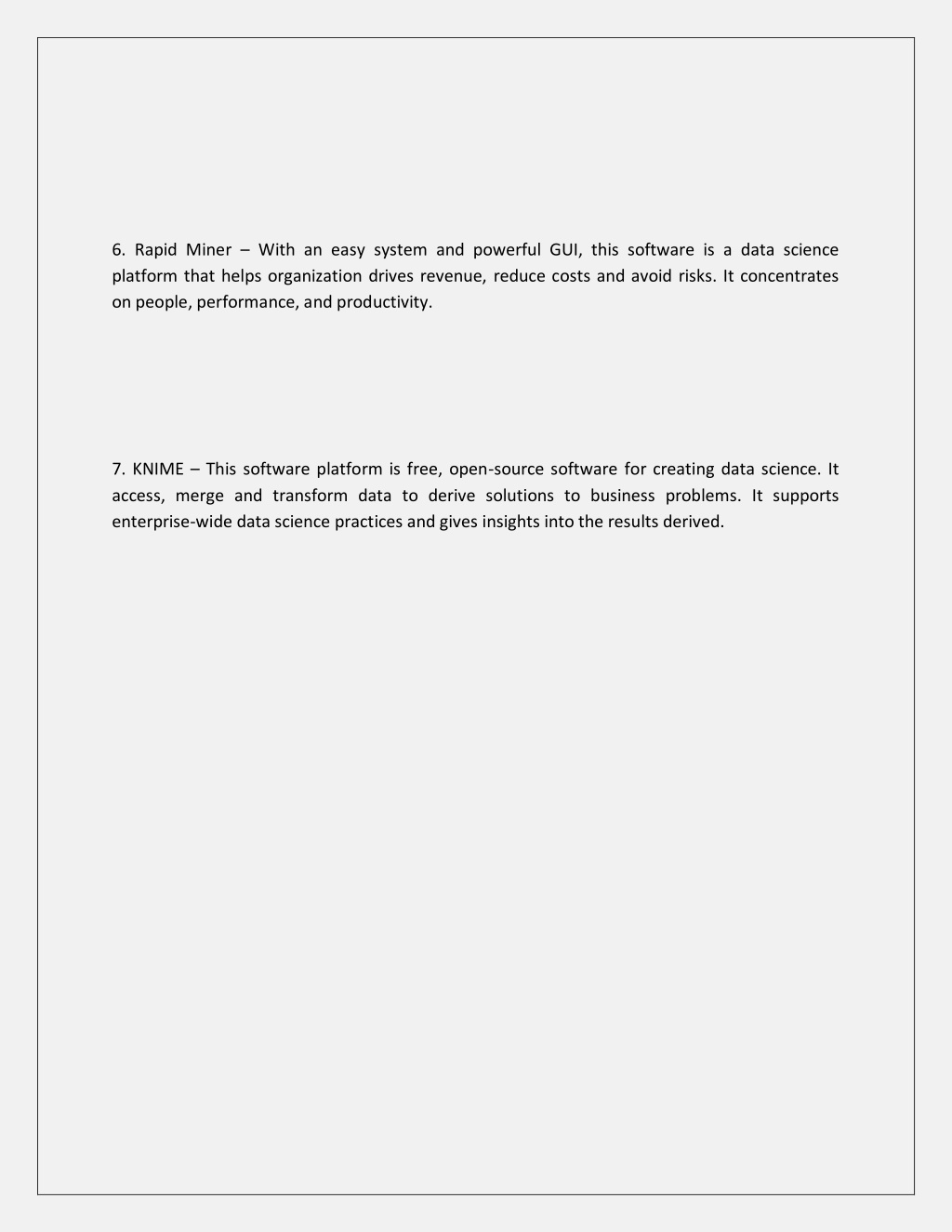 6. Rapid Miner – With an easy system and powerful GUI, this software is a data science platform that helps organization drives revenue, reduce costs and avoid risks. It concentrates on people, performance, and productivity.

7. KNIME – This software platform is free, open-source software for creating data science. It access, merge and transform data to derive solutions to business problems. It supports enterprise-wide data science practices and gives insights into the results derived.